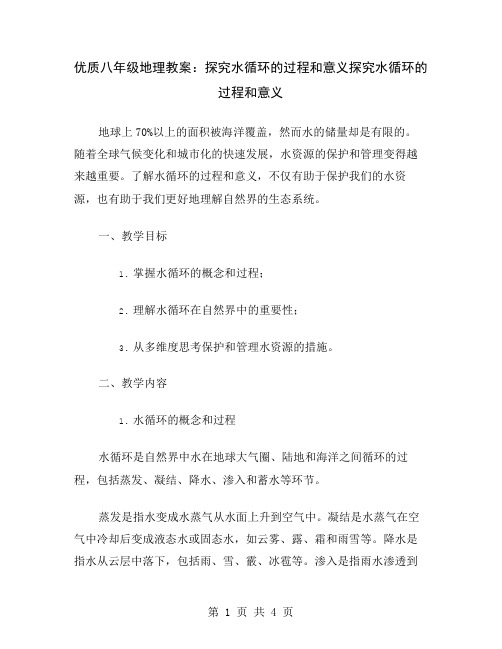 优质八年级地理教案：探究水循环的过程和意义探究水循环的过程和意义

地球上 70%以上的面积被海洋覆盖，然而水的储量却是有限的。随着全球气候变化和城市化的快速发展，水资源的保护和管理变得越来越重要。了解水循环的过程和意义，不仅有助于保护我们的水资源，也有助于我们更好地理解自然界的生态系统。

一、教学目标

1. 掌握水循环的概念和过程；

2. 理解水循环在自然界中的重要性；

3. 从多维度思考保护和管理水资源的措施。

二、教学内容

1. 水循环的概念和过程

水循环是自然界中水在地球大气圈、陆地和海洋之间循环的过程，包括蒸发、凝结、降水、渗入和蓄水等环节。

蒸发是指水变成水蒸气从水面上升到空气中。凝结是水蒸气在空气中冷却后变成液态水或固态水，如云雾、露、霜和雨雪等。降水是指水从云层中落下，包括雨、雪、霰、冰雹等。渗入是指雨水渗透到

第 1 页 共 4 页